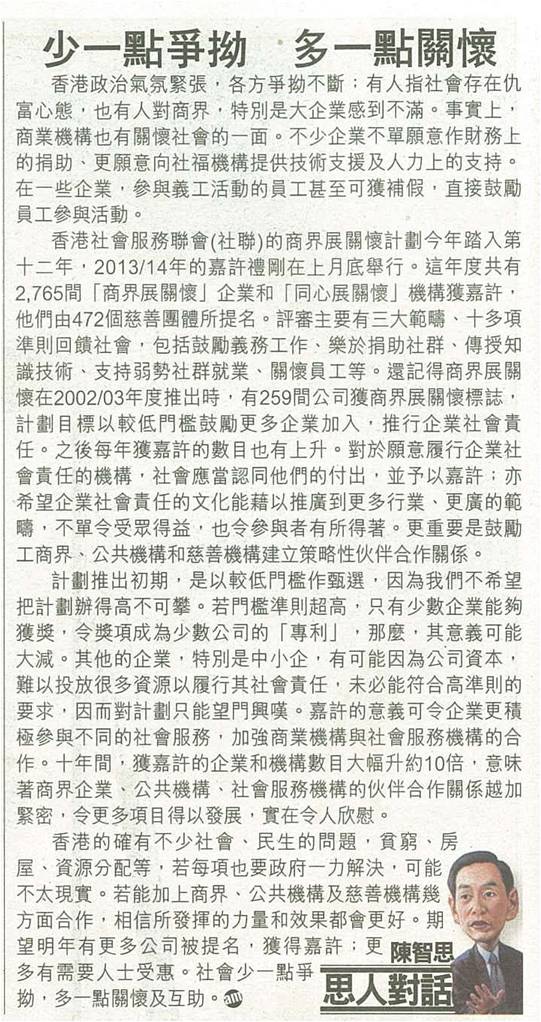 少一點爭拗　多一點關懷

香港政治氣氛緊張，各方爭拗不斷；有人指社會存在仇富心態，也有人對商界，特別是大企業感到不滿。事實上，商業機構也有關懷社會的一面。不少企業不單願意作財務上的捐助、更願意向社福機構提供技術支援及人力上的支持。在一些企業，參與義工活動的員工甚至可獲補假，直接鼓勵員工參與活動。

香港社會服務聯會(社聯)的商界展關懷計劃今年踏入第十二年，2013/14年的嘉許禮剛在上月底舉行。這年度共有2,765間「商界展關懷」企業和「同心展關懷」機構獲嘉許，他們由472個慈善團體所提名。評審主要有三大範疇、十多項準則回饋社會，包括鼓勵義務工作、樂於捐助社群、傳授知識技術、支持弱勢社群就業、關懷員工等。還記得商界展關懷在2002/03年度推出時，有259間公司獲商界展關懷標誌，計劃目標以較低門檻鼓勵更多企業加入，推行企業社會責任。之後每年獲嘉許的數目也有上升。對於願意履行企業社會責任的機構，社會應當認同他們的付出，並予以嘉許；亦希望企業社會責任的文化能藉以推廣到更多行業、更廣的範疇，不單令受眾得益，也令參與者有所得著。更重要是鼓勵工商界、公共機構和慈善機構建立策略性伙伴合作關係。

計劃推出初期，是以較低門檻作甄選，因為我們不希望把計劃辦得高不可攀。若門檻準則超高，只有少數企業能夠獲獎，令獎項成為少數公司的「專利」，那麼，其意義可能大減。其他的企業，特別是中小企，有可能因為公司資本，難以投放很多資源以履行其社會責任，未必能符合高準則的要求，因而對計劃只能望門興嘆。嘉許的意義可令企業更積極參與不同的社會服務，加強商業機構與社會服務機構的合作。十年間，獲嘉許的企業和機構數目大幅升約10倍，意味著商界企業、公共機構、社會服務機構的伙伴合作關係越加緊密，令更多項目得以發展，實在令人欣慰。

香港的確有不少社會、民生的問題，貧窮、房屋、資源分配等，若每項也要政府一力解決，可能不太現實。若能加上商界、公共機構及慈善機構幾方面合作，相信所發揮的力量和效果都會更好。期望明年有更多公司被提名，獲得嘉許；更多有需要人士受惠。社會少一點爭拗，多一點關懷及互助。

陳智思
思人對話